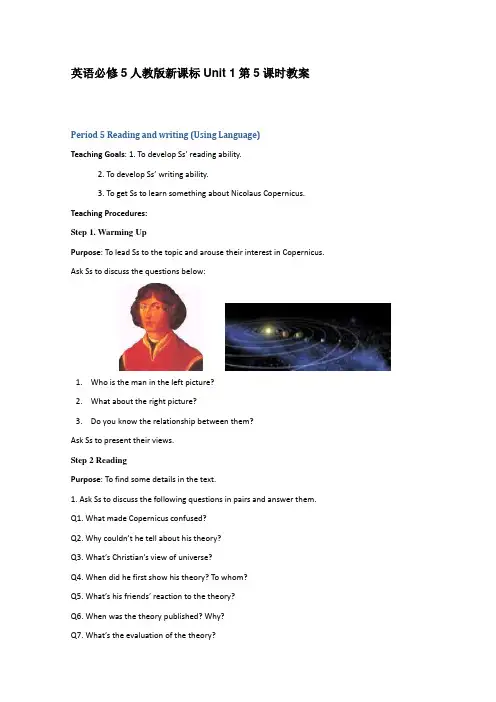 英语必修 5 人教版新课标 Unit 1 第 5 课时教案

Period 5 Reading and writing (Using Language)

Teaching Goals: 1. To develop Ss' reading ability.

2. To develop Ss' writing ability.

3. To get Ss to learn something about Nicolaus Copernicus.

Teaching Procedures:

Step 1. Warming Up

Purpose: To lead Ss to the topic and arouse their interest in Copernicus.

Ask Ss to discuss the questions below:

1. Who is the man in the left picture?
2. What about the right picture?
3. Do you know the relationship between them?

Ask Ss to present their views.

Step 2 Reading

Purpose: To find some details in the text.

1. Ask Ss to discuss the following questions in pairs and answer them.

Q1. What made Copernicus confused?

Q2. Why couldn't he tell about his theory?

Q3. What's Christian's view of universe?

Q4. When did he first show his theory? To whom?

Q5. What's his friends' reaction to the theory?

Q6. When was the theory published? Why?

Q7. What's the evaluation of the theory?